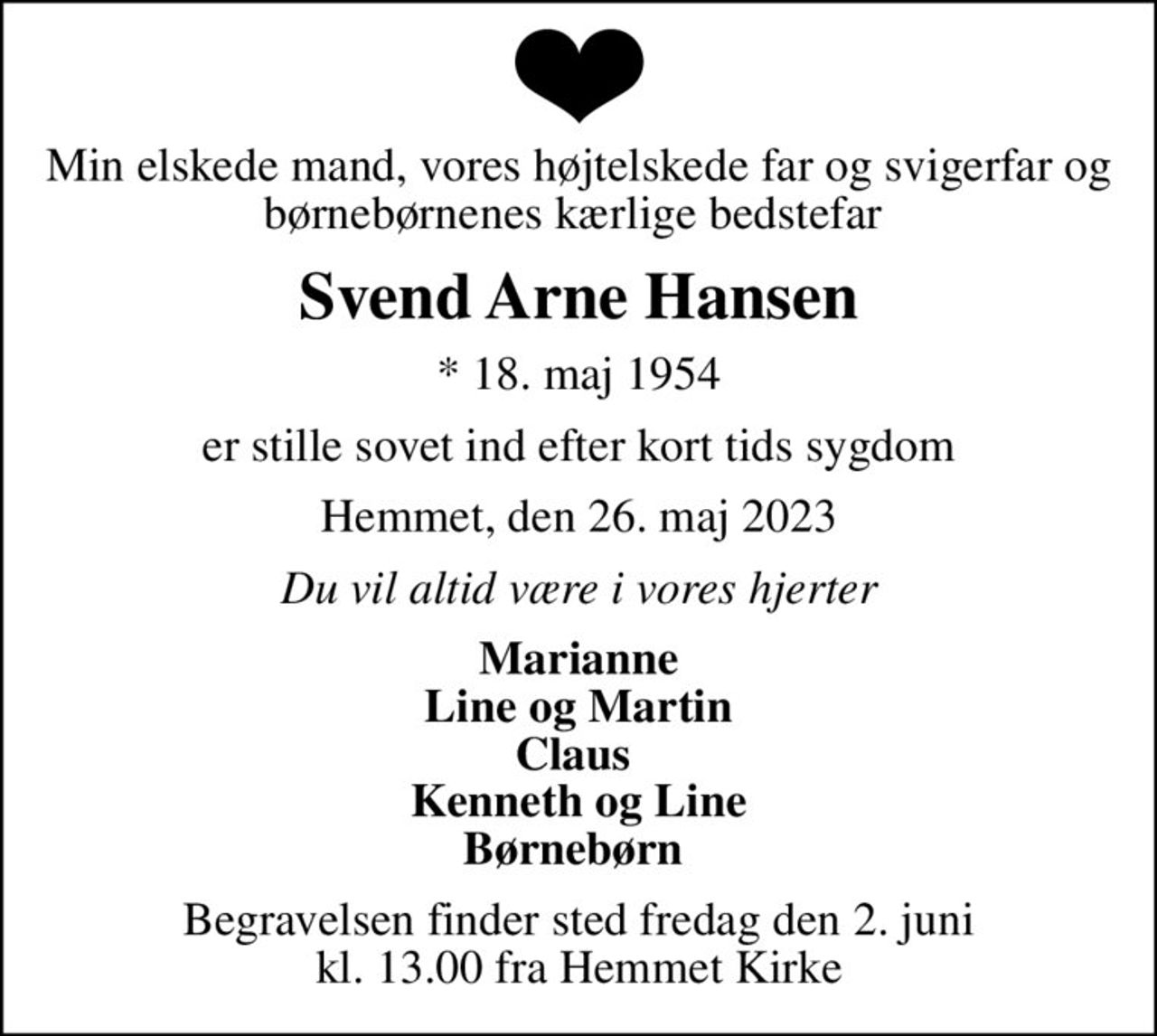 Min elskede mand, vores højtelskede far og svigerfar og børnebørnenes kærlige bedstefar

Svend Arne Hansen

* 18. maj 1954

er stille sovet ind efter kort tids sygdom

Hemmet, den 26. maj 2023

Du vil altid være i vores hjerter

Marianne
Line og Martin
Claus
Kenneth og Line
Børnebørn

Begravelsen finder sted fredag den 2. juni kl. 13.00 fra Hemmet Kirke